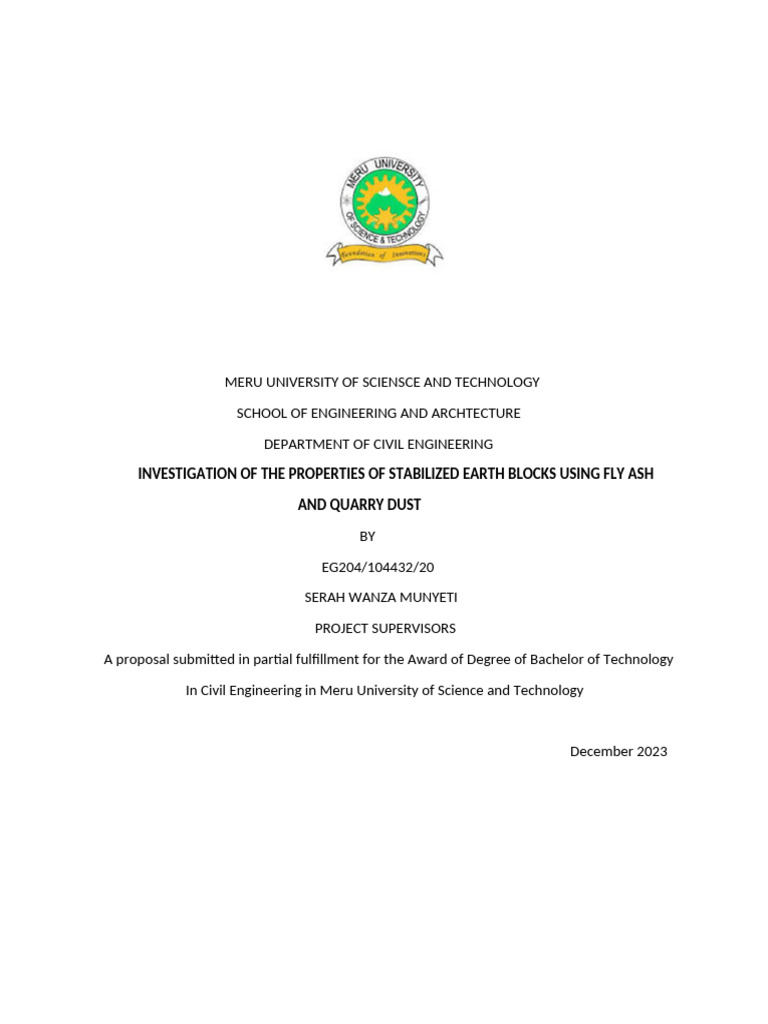 MERU UNIVERSITY OF SCIENCE & TECHNOLOGY

Foundation of Innovations

MERU UNIVERSITY OF SCIENSCE AND TECHNOLOGY

SCHOOL OF ENGINEERING AND ARCHTECTURE

DEPARTMENT OF CIVIL ENGINEERING

INVESTIGATION OF THE PROPERTIES OF STABILIZED EARTH BLOCKS USING FLY ASH AND QUARRY DUST

BY

EG204/104432/20

SERAH WANZA MUNYETI

PROJECT SUPERVISORS

A proposal submitted in partial fulfillment for the Award of Degree of Bachelor of Technology In Civil Engineering in Meru University of Science and Technology

December 2023